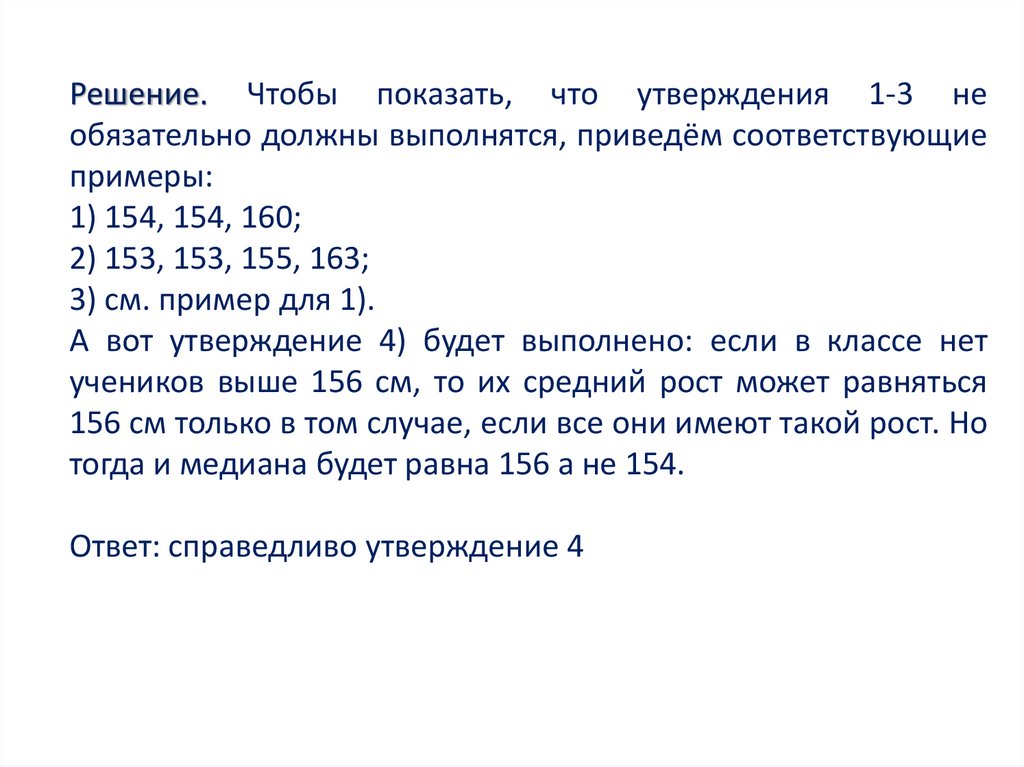 Решение. Чтобы показать, что утверждения 1-3 не обязательно должны выполнятся, приведём соответствующие примеры:
1) 154, 154, 160;
2) 153, 153, 155, 163;
3) см. пример для 1).
А вот утверждение 4) будет выполнено: если в классе нет учеников выше 156 см, то их средний рост может равняться 156 см только в том случае, если все они имеют такой рост. Но тогда и медиана будет равна 156 а не 154.

Ответ: справедливо утверждение 4